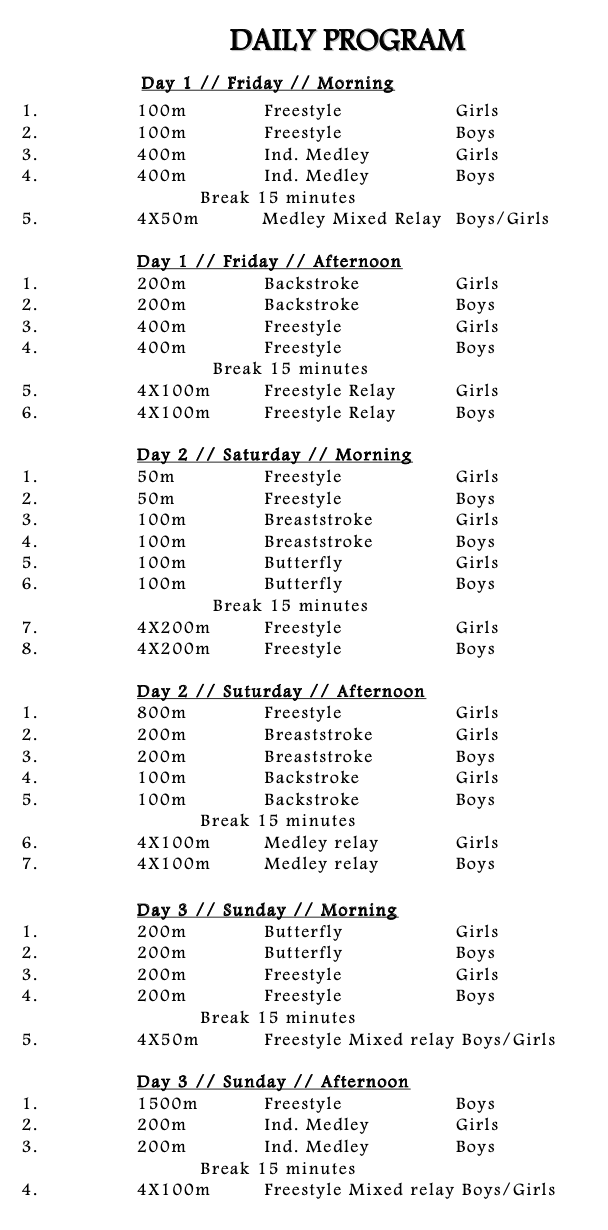 DAILY PROGRAM

Day 1 // Friday // Morning

1. 100m Freestyle Girls
2. 100m Freestyle Boys
3. 400m Ind. Medley Girls
4. 400m Ind. Medley Boys
Break 15 minutes
5. 4X50m Medley Mixed Relay Boys/Girls

Day 1 // Friday // Afternoon

1. 200m Backstroke Girls
2. 200m Backstroke Boys
3. 400m Freestyle Girls
4. 400m Freestyle Boys
Break 15 minutes
5. 4X100m Freestyle Relay Girls
6. 4X100m Freestyle Relay Boys

Day 2 // Saturday // Morning

1. 50m Freestyle Girls
2. 50m Freestyle Boys
3. 100m Breaststroke Girls
4. 100m Breaststroke Boys
5. 100m Butterfly Girls
6. 100m Butterfly Boys
Break 15 minutes
7. 4X200m Freestyle Girls
8. 4X200m Freestyle Boys

Day 2 // Suturday // Afternoon

1. 800m Freestyle Girls
2. 200m Breaststroke Girls
3. 200m Breaststroke Boys
4. 100m Backstroke Girls
5. 100m Backstroke Boys
Break 15 minutes
6. 4X100m Medley relay Girls
7. 4X100m Medley relay Boys

Day 3 // Sunday // Morning

1. 200m Butterfly Girls
2. 200m Butterfly Boys
3. 200m Freestyle Girls
4. 200m Freestyle Boys
Break 15 minutes
5. 4X50m Freestyle Mixed relay Boys/Girls

Day 3 // Sunday // Afternoon

1. 1500m Freestyle Boys
2. 200m Ind. Medley Girls
3. 200m Ind. Medley Boys
Break 15 minutes
4. 4X100m Freestyle Mixed relay Boys/Girls